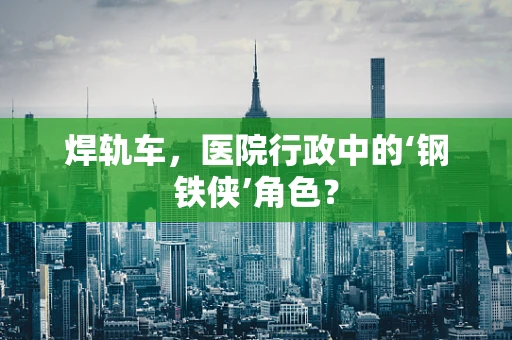 焊轨车，医院行政中的‘钢铁侠’角色？